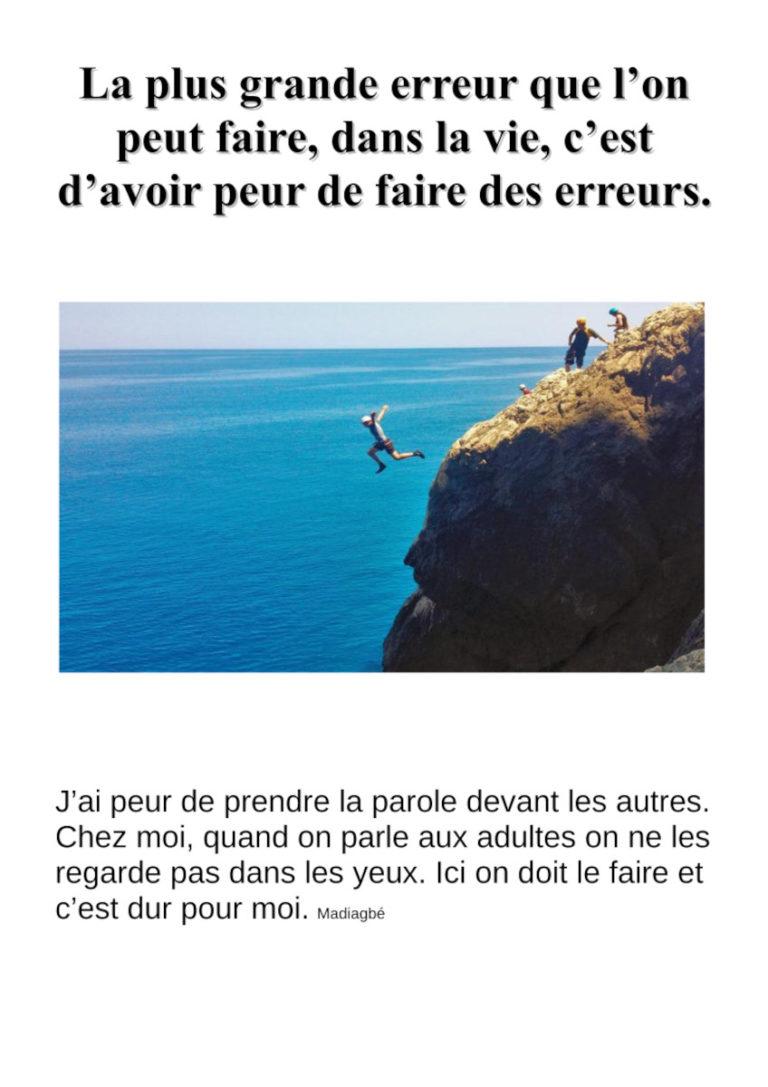 La plus grande erreur que l'on peut faire, dans la vie, c'est d'avoir peur de faire des erreurs.

J'ai peur de prendre la parole devant les autres. Chez moi, quand on parle aux adultes on ne les regarde pas dans les yeux. Ici on doit le faire et c'est dur pour moi. Madiagbé